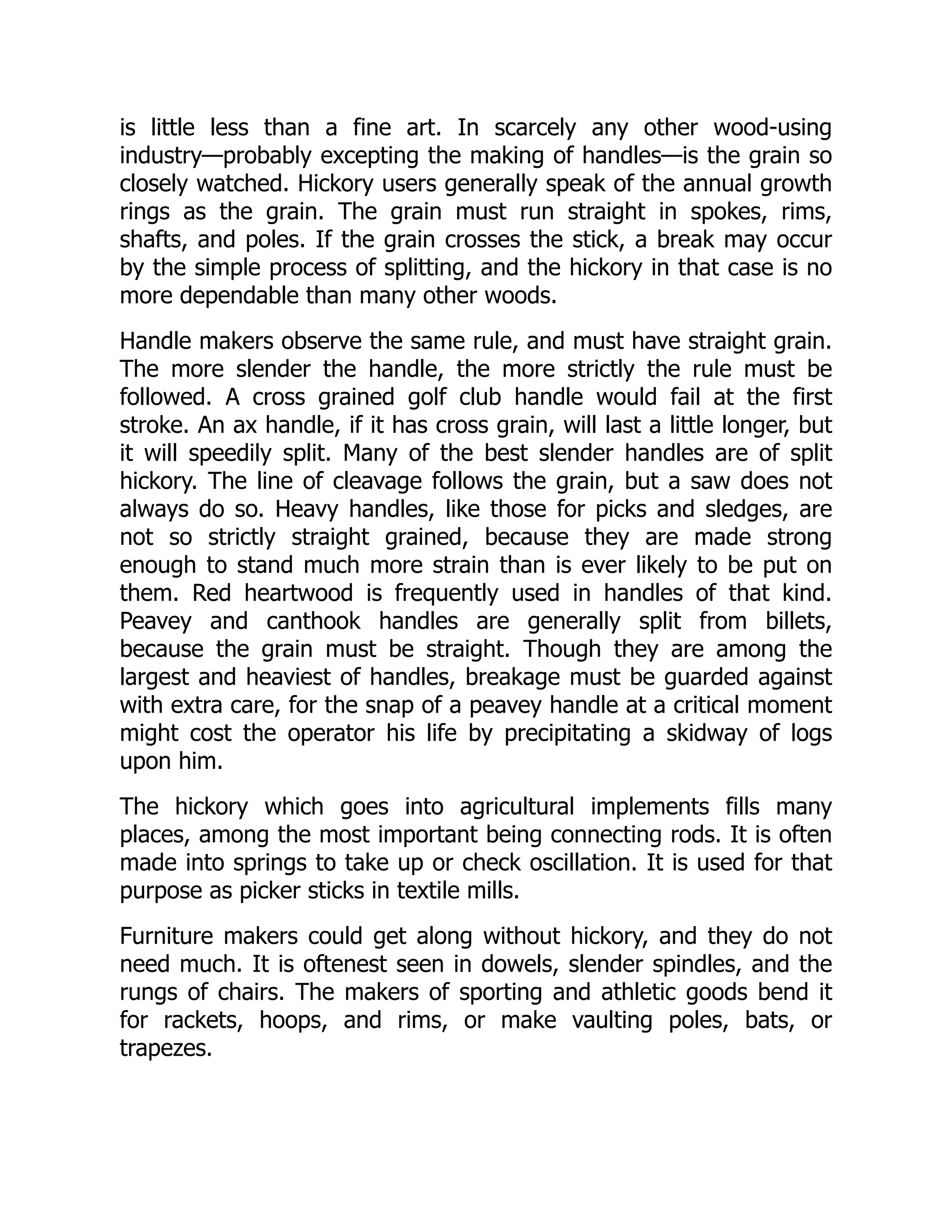 is little less than a fine art. In scarcely any other wood-using industry—probably excepting the making of handles—is the grain so closely watched. Hickory users generally speak of the annual growth rings as the grain. The grain must run straight in spokes, rims, shafts, and poles. If the grain crosses the stick, a break may occur by the simple process of splitting, and the hickory in that case is no more dependable than many other woods.

Handle makers observe the same rule, and must have straight grain. The more slender the handle, the more strictly the rule must be followed. A cross grained golf club handle would fail at the first stroke. An ax handle, if it has cross grain, will last a little longer, but it will speedily split. Many of the best slender handles are of split hickory. The line of cleavage follows the grain, but a saw does not always do so. Heavy handles, like those for picks and sledges, are not so strictly straight grained, because they are made strong enough to stand much more strain than is ever likely to be put on them. Red heartwood is frequently used in handles of that kind. Peavey and canthook handles are generally split from billets, because the grain must be straight. Though they are among the largest and heaviest of handles, breakage must be guarded against with extra care, for the snap of a peavey handle at a critical moment might cost the operator his life by precipitating a skidway of logs upon him.

The hickory which goes into agricultural implements fills many places, among the most important being connecting rods. It is often made into springs to take up or check oscillation. It is used for that purpose as picker sticks in textile mills.

Furniture makers could get along without hickory, and they do not need much. It is oftenest seen in dowels, slender spindles, and the rungs of chairs. The makers of sporting and athletic goods bend it for rackets, hoops, and rims, or make vaulting poles, bats, or trapezes.